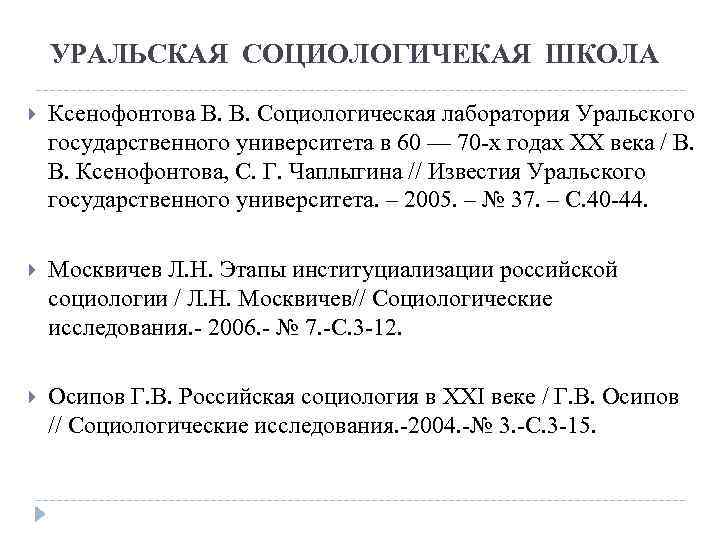 УРАЛЬСКАЯ СОЦИОЛОГИЧЕКАЯ ШКОЛА

Ксенофонтова В. В. Социологическая лаборатория Уральского государственного университета в 60 — 70-х годах XX века / В. В. Ксенофонтова, С. Г. Чаплыгина // Известия Уральского государственного университета. – 2005. – № 37. – С.40-44.

Москвичев Л.Н. Этапы институциализации российской социологии / Л.Н. Москвичев// Социологические исследования.- 2006.- № 7.-С.3-12.

Осипов Г.В. Российская социология в XXI веке / Г.В. Осипов // Социологические исследования.-2004.-№ 3.-С.3-15.